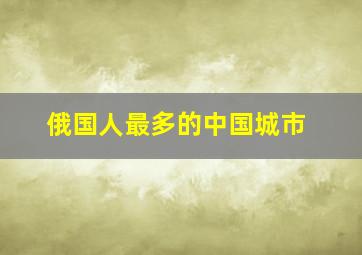 俄国人最多的中国城市